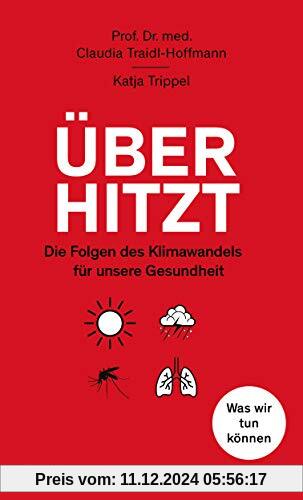 Prof. Dr. med.
Claudia Traidl-Hoffmann

Katja Trippel

ÜBER
HITZT

Die Folgen des Klimawandels für unsere Gesundheit

Was wir tun können

Preis vom: 11.12.2024 05:56:17